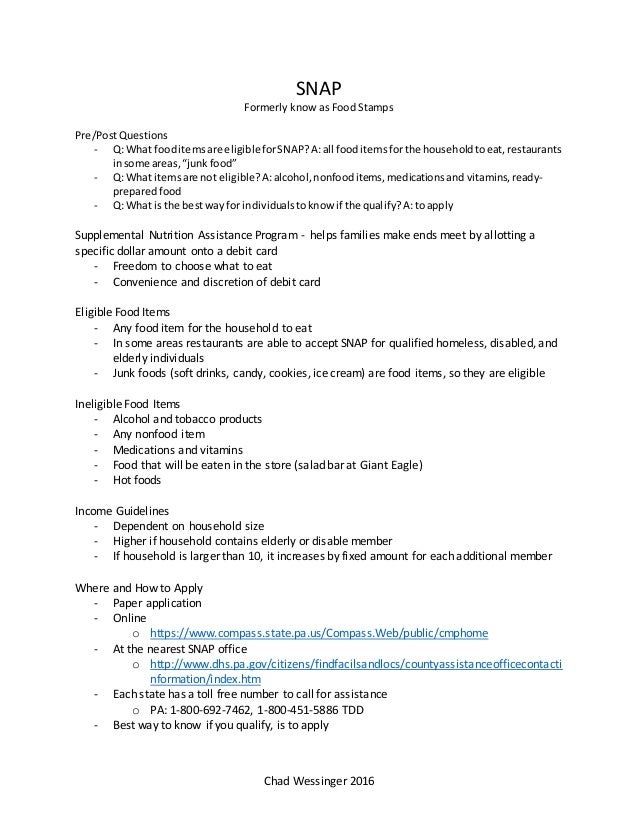 SNAP

Formerly know as Food Stamps

Pre/Post Questions
- Q: What food items are eligible for SNAP? A: all food items for the household to eat, restaurants in some areas, "junk food"
- Q: What items are not eligible? A: alcohol, nonfood items, medications and vitamins, ready-prepared food
- Q: What is the best way for individuals to know if the qualify? A: to apply

Supplemental Nutrition Assistance Program - helps families make ends meet by allotting a specific dollar amount onto a debit card
- Freedom to choose what to eat
- Convenience and discretion of debit card

Eligible Food Items
- Any food item for the household to eat
- In some areas restaurants are able to accept SNAP for qualified homeless, disabled, and elderly individuals
- Junk foods (soft drinks, candy, cookies, ice cream) are food items, so they are eligible

Ineligible Food Items
- Alcohol and tobacco products
- Any nonfood item
- Medications and vitamins
- Food that will be eaten in the store (salad bar at Giant Eagle)
- Hot foods

Income Guidelines
- Dependent on household size
- Higher if household contains elderly or disable member
- If household is larger than 10, it increases by fixed amount for each additional member

Where and How to Apply
- Paper application
- Online
  o https://www.compass.state.pa.us/Compass.Web/public/cmphome
- At the nearest SNAP office
  o http://www.dhs.pa.gov/citizens/findfacilsandlocs/countyassistanceofficecontactinformation/index.htm
- Each state has a toll free number to call for assistance
  o PA: 1-800-692-7462, 1-800-451-5886 TDD
- Best way to know if you qualify, is to apply

Chad Wessinger 2016